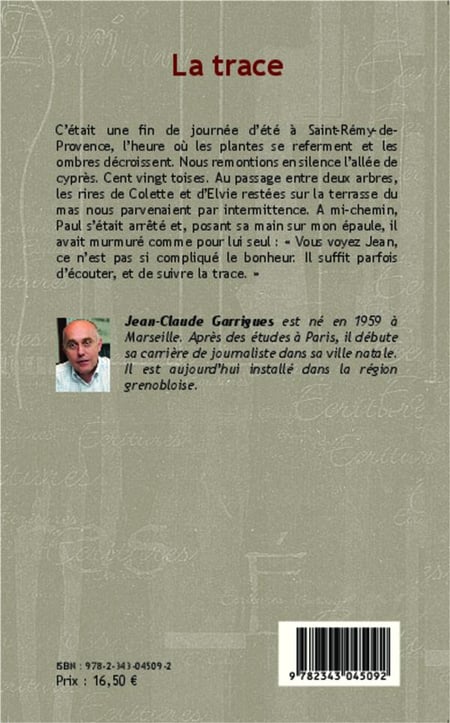 La trace

C'était une fin de journée d'été à Saint-Rémy-de-Provence, l'heure où les plantes se referment et les ombres décroissent. Nous remontions en silence l'allée de cyprès. Cent vingt toises. Au passage entre deux arbres, les rires de Colette et d'Elvie restées sur la terrasse du mas nous parvenaient par intermittence. A mi-chemin, Paul s'était arrêté et, posant sa main sur mon épaule, il avait murmuré comme pour lui seul : « Vous voyez Jean, ce n'est pas si compliqué le bonheur. Il suffit parfois d'écouter, et de suivre la trace. »

Jean-Claude Garrigues est né en 1959 à Marseille. Après des études à Paris, il débute sa carrière de journaliste dans sa ville natale. Il est aujourd'hui installé dans la région grenobloise.

ISBN : 978-2-343-04509-2
Prix : 16,50 €

9 782343 045092